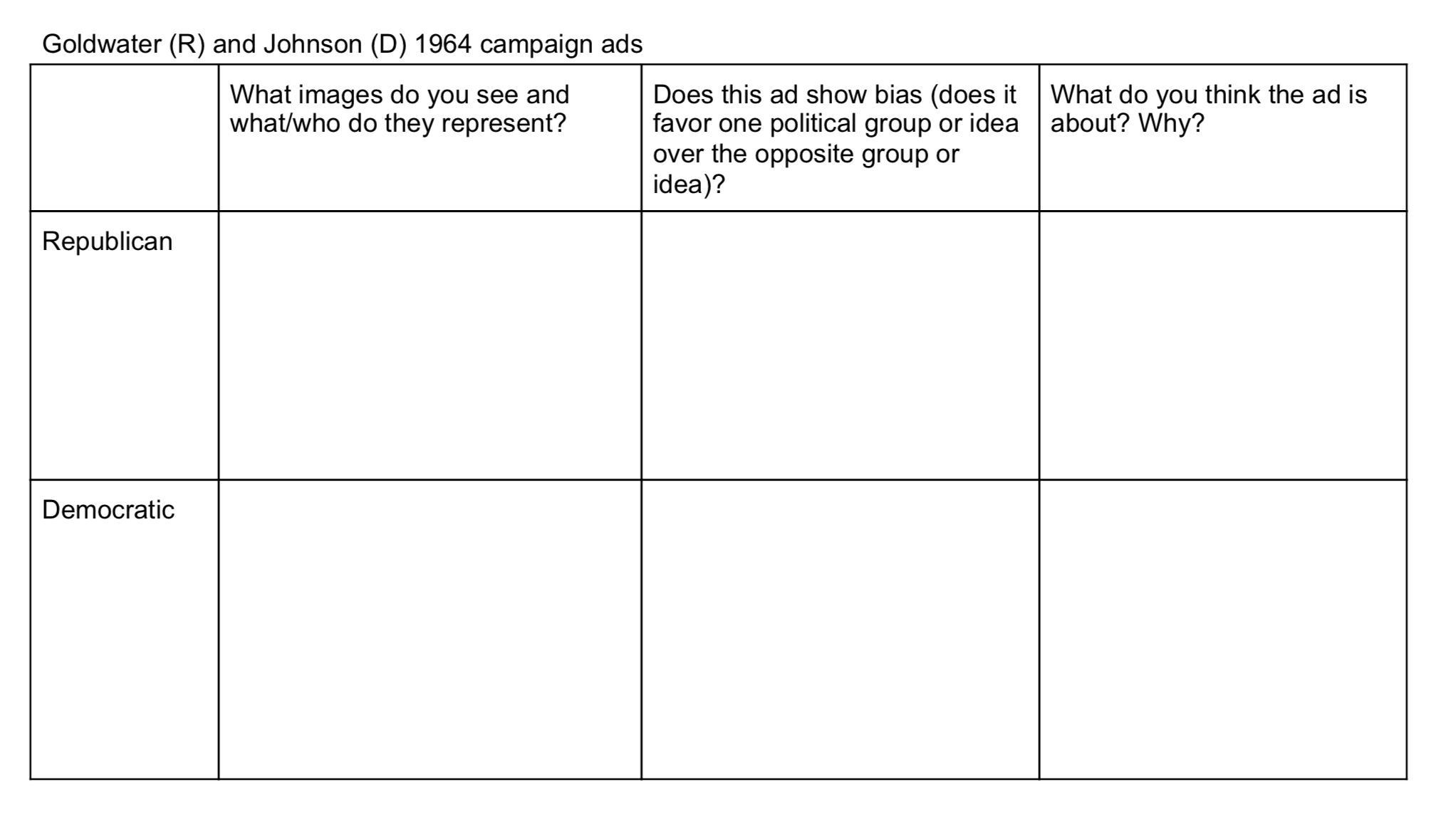 Goldwater (R) and Johnson (D) 1964 campaign ads

| | What images do you see and what/who do they represent? | Does this ad show bias (does it favor one political group or idea over the opposite group or idea)? | What do you think the ad is about? Why? |
|---|---|---|---|
| Republican | | | |
| Democratic | | | |